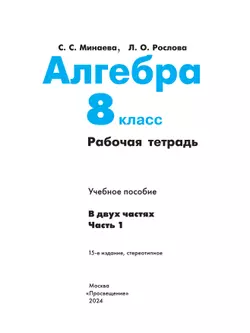 С. С. Минаева, Л. О. Рослова

Алгебра

8 класс

Рабочая тетрадь

Учебное пособие

В двух частях
Часть 1

15-е издание, стереотипное

Москва
«Просвещение»
2024